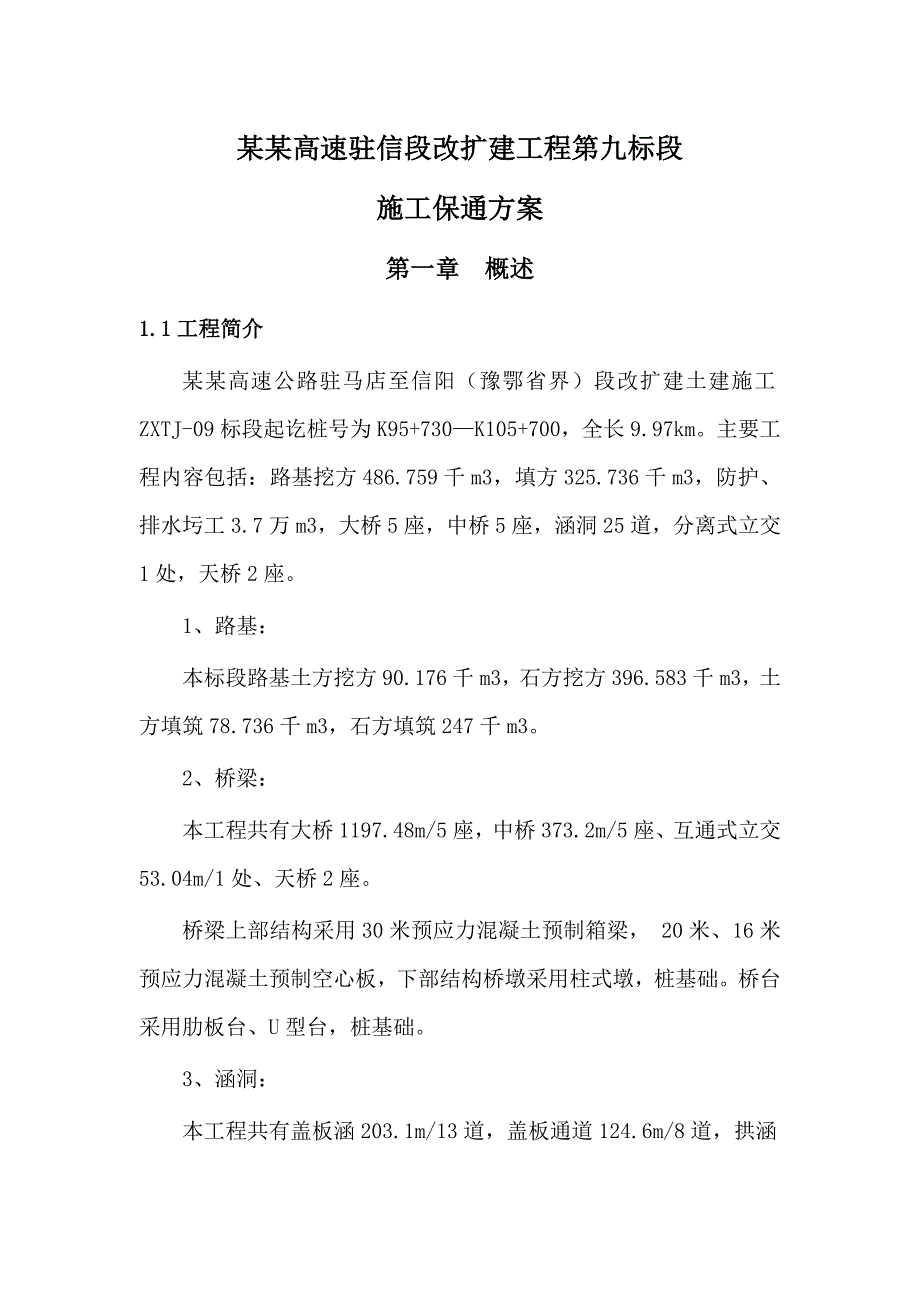 某某高速驻信段改扩建工程第九标段

施工保通方案

第一章　概述

1.1 工程简介

某某高速公路驻马店至信阳（豫鄂省界）段改扩建土建施工 ZXTJ-09 标段起讫桩号为 K95+730—K105+700，全长 9.97km。主要工程内容包括：路基挖方 486.759 千 m3，填方 325.736 千 m3，防护、排水圬工 3.7 万 m3，大桥 5 座，中桥 5 座，涵洞 25 道，分离式立交 1 处，天桥 2 座。

1、路基：

本标段路基土方挖方 90.176 千 m3，石方挖方 396.583 千 m3，土方填筑 78.736 千 m3，石方填筑 247 千 m3。

2、桥梁：

本工程共有大桥 1197.48m/5 座，中桥 373.2m/5 座、互通式立交 53.04m/1 处、天桥 2 座。

桥梁上部结构采用 30 米预应力混凝土预制箱梁， 20 米、16 米预应力混凝土预制空心板，下部结构桥墩采用柱式墩，桩基础。桥台采用肋板台、U 型台，桩基础。

3、涵洞：

本工程共有盖板涵 203.1m/13 道，盖板通道 124.6m/8 道，拱涵